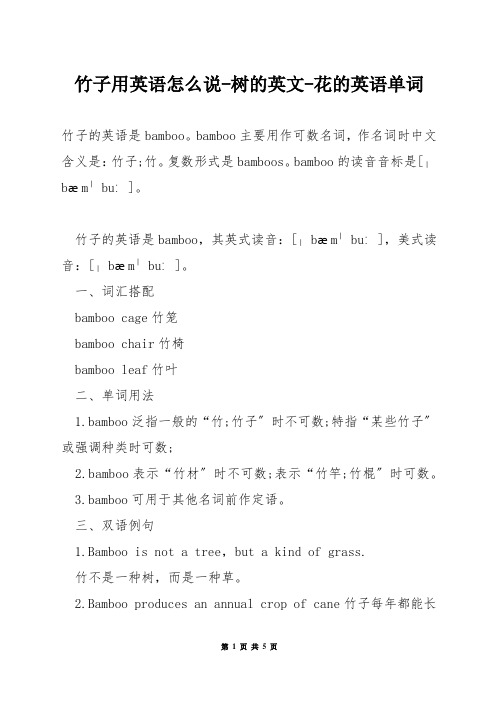 竹子用英语怎么说-树的英文-花的英语单词

竹子的英语是bamboo。bamboo主要用作可数名词，作名词时中文含义是：竹子;竹。复数形式是bamboos。bamboo的读音音标是[ˌbæmˈbuː]。

竹子的英语是bamboo，其英式读音：[ˌbæmˈbuː]，美式读音：[ˌbæmˈbuː]。

一、词汇搭配

bamboo cage竹笼

bamboo chair竹椅

bamboo leaf竹叶

二、单词用法

1.bamboo泛指一般的“竹;竹子”时不可数;特指“某些竹子”或强调种类时可数;

2.bamboo表示“竹材”时不可数;表示“竹竿;竹棍”时可数。

3.bamboo可用于其他名词前作定语。

三、双语例句

1.Bamboo is not a tree, but a kind of grass.

竹不是一种树，而是一种草。

2.Bamboo produces an annual crop of cane竹子每年都能长

第 1 页 共 5 页